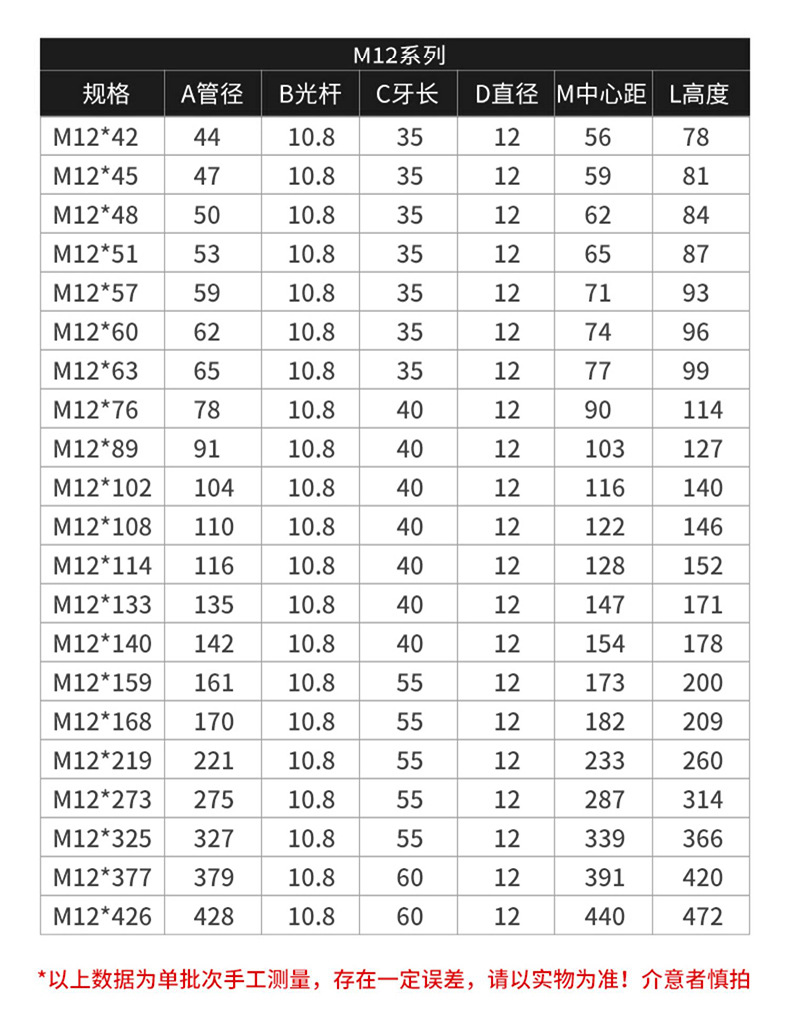 M12系列

| 规格 | A管径 | B光杆 | C牙长 | D直径 | M中心距 | L高度 |
|---|---|---|---|---|---|---|
| M12*42 | 44 | 10.8 | 35 | 12 | 56 | 78 |
| M12*45 | 47 | 10.8 | 35 | 12 | 59 | 81 |
| M12*48 | 50 | 10.8 | 35 | 12 | 62 | 84 |
| M12*51 | 53 | 10.8 | 35 | 12 | 65 | 87 |
| M12*57 | 59 | 10.8 | 35 | 12 | 71 | 93 |
| M12*60 | 62 | 10.8 | 35 | 12 | 74 | 96 |
| M12*63 | 65 | 10.8 | 35 | 12 | 77 | 99 |
| M12*76 | 78 | 10.8 | 40 | 12 | 90 | 114 |
| M12*89 | 91 | 10.8 | 40 | 12 | 103 | 127 |
| M12*102 | 104 | 10.8 | 40 | 12 | 116 | 140 |
| M12*108 | 110 | 10.8 | 40 | 12 | 122 | 146 |
| M12*114 | 116 | 10.8 | 40 | 12 | 128 | 152 |
| M12*133 | 135 | 10.8 | 40 | 12 | 147 | 171 |
| M12*140 | 142 | 10.8 | 40 | 12 | 154 | 178 |
| M12*159 | 161 | 10.8 | 55 | 12 | 173 | 200 |
| M12*168 | 170 | 10.8 | 55 | 12 | 182 | 209 |
| M12*219 | 221 | 10.8 | 55 | 12 | 233 | 260 |
| M12*273 | 275 | 10.8 | 55 | 12 | 287 | 314 |
| M12*325 | 327 | 10.8 | 55 | 12 | 339 | 366 |
| M12*377 | 379 | 10.8 | 60 | 12 | 391 | 420 |
| M12*426 | 428 | 10.8 | 60 | 12 | 440 | 472 |

*以上数据为单批次手工测量，存在一定误差，请以实物为准！介意者慎拍